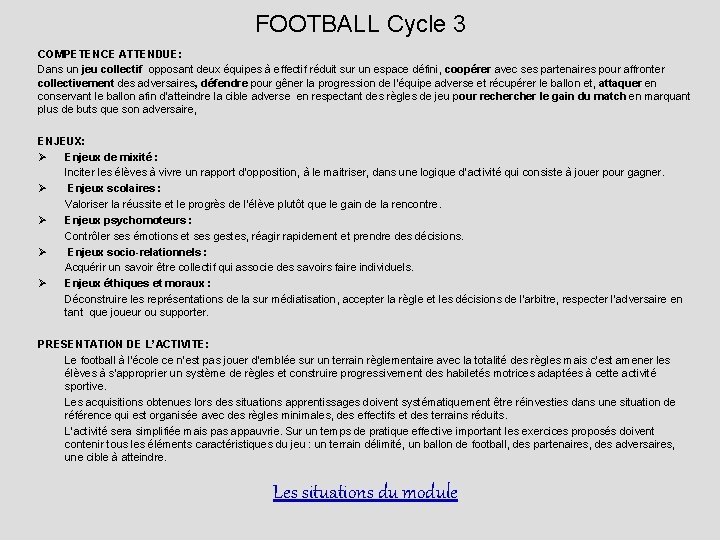 FOOTBALL Cycle 3

COMPETENCE ATTENDUE:
Dans un jeu collectif opposant deux équipes à effectif réduit sur un espace défini, coopérer avec ses partenaires pour affronter collectivement des adversaires, défendre pour gêner la progression de l'équipe adverse et récupérer le ballon et, attaquer en conservant le ballon afin d'atteindre la cible adverse en respectant des règles de jeu pour rechercher le gain du match en marquant plus de buts que son adversaire,

ENJEUX:
➢ Enjeux de mixité :
Inciter les élèves à vivre un rapport d'opposition, à le maitriser, dans une logique d'activité qui consiste à jouer pour gagner.
➢ Enjeux scolaires :
Valoriser la réussite et le progrès de l'élève plutôt que le gain de la rencontre.
➢ Enjeux psychomoteurs :
Contrôler ses émotions et ses gestes, réagir rapidement et prendre des décisions.
➢ Enjeux socio-relationnels :
Acquérir un savoir être collectif qui associe des savoirs faire individuels.
➢ Enjeux éthiques et moraux :
Déconstruire les représentations de la sur médiatisation, accepter la règle et les décisions de l'arbitre, respecter l'adversaire en tant que joueur ou supporter.

PRESENTATION DE L'ACTIVITE:
Le football à l'école ce n'est pas jouer d'emblée sur un terrain règlementaire avec la totalité des règles mais c'est amener les élèves à s'approprier un système de règles et construire progressivement des habiletés motrices adaptées à cette activité sportive.
Les acquisitions obtenues lors des situations apprentissages doivent systématiquement être réinvesties dans une situation de référence qui est organisée avec des règles minimales, des effectifs et des terrains réduits.
L'activité sera simplifiée mais pas appauvrie. Sur un temps de pratique effective important les exercices proposés doivent contenir tous les éléments caractéristiques du jeu : un terrain délimité, un ballon de football, des partenaires, des adversaires, une cible à atteindre.

Les situations du module